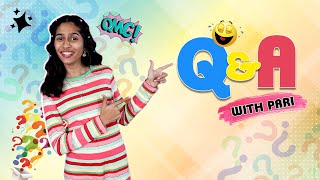 OMG!

Q&A

WITH PARI